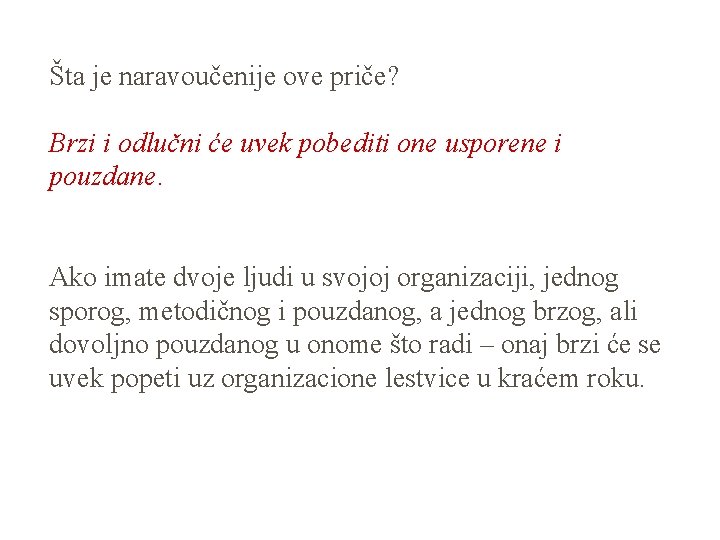 Šta je naravoučenije ove priče?

Brzi i odlučni će uvek pobediti one usporene i pouzdane.

Ako imate dvoje ljudi u svojoj organizaciji, jednog sporog, metodičnog i pouzdanog, a jednog brzog, ali dovoljno pouzdanog u onome što radi – onaj brzi će se uvek popeti uz organizacione lestvice u kraćem roku.